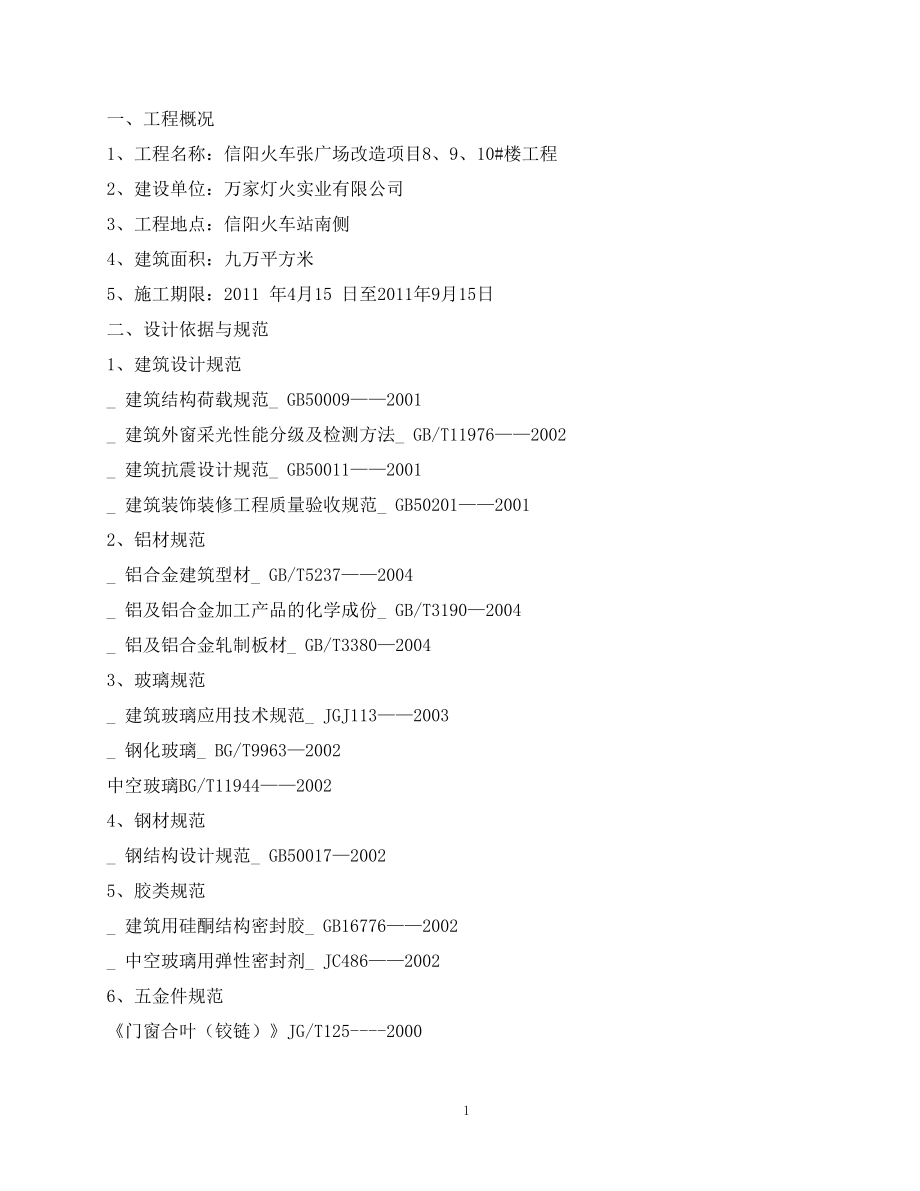 一、工程概况

1、工程名称：信阳火车张广场改造项目8、9、10#楼工程

2、建设单位：万家灯火实业有限公司

3、工程地点：信阳火车站南侧

4、建筑面积：九万平方米

5、施工期限：2011 年4月15 日至2011年9月15日

二、设计依据与规范

1、建筑设计规范

_ 建筑结构荷载规范_ GB50009——2001

_ 建筑外窗采光性能分级及检测方法_ GB/T11976——2002

_ 建筑抗震设计规范_ GB50011——2001

_ 建筑装饰装修工程质量验收规范_ GB50201——2001

2、铝材规范

_ 铝合金建筑型材_ GB/T5237——2004

_ 铝及铝合金加工产品的化学成份_ GB/T3190—2004

_ 铝及铝合金轧制板材_ GB/T3380—2004

3、玻璃规范

_ 建筑玻璃应用技术规范_ JGJ113——2003

_ 钢化玻璃_ BG/T9963—2002

中空玻璃BG/T11944——2002

4、钢材规范

_ 钢结构设计规范_ GB50017—2002

5、胶类规范

_ 建筑用硅酮结构密封胶_ GB16776——2002

_ 中空玻璃用弹性密封剂_ JC486——2002

6、五金件规范

《门窗合叶（铰链）》JG/T125----2000

1